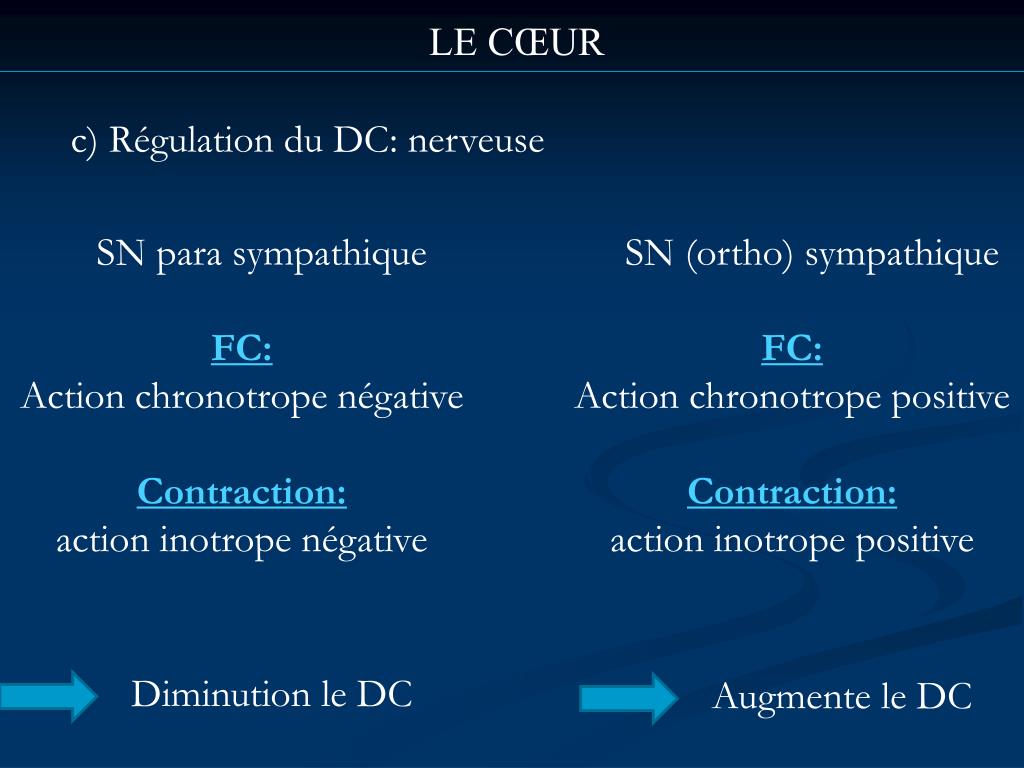 LE CŒUR

c) Régulation du DC: nerveuse

SN para sympathique

FC:
Action chronotrope négative

Contraction:
action inotrope négative

Diminution le DC

SN (ortho) sympathique

FC:
Action chronotrope positive

Contraction:
action inotrope positive

Augmente le DC